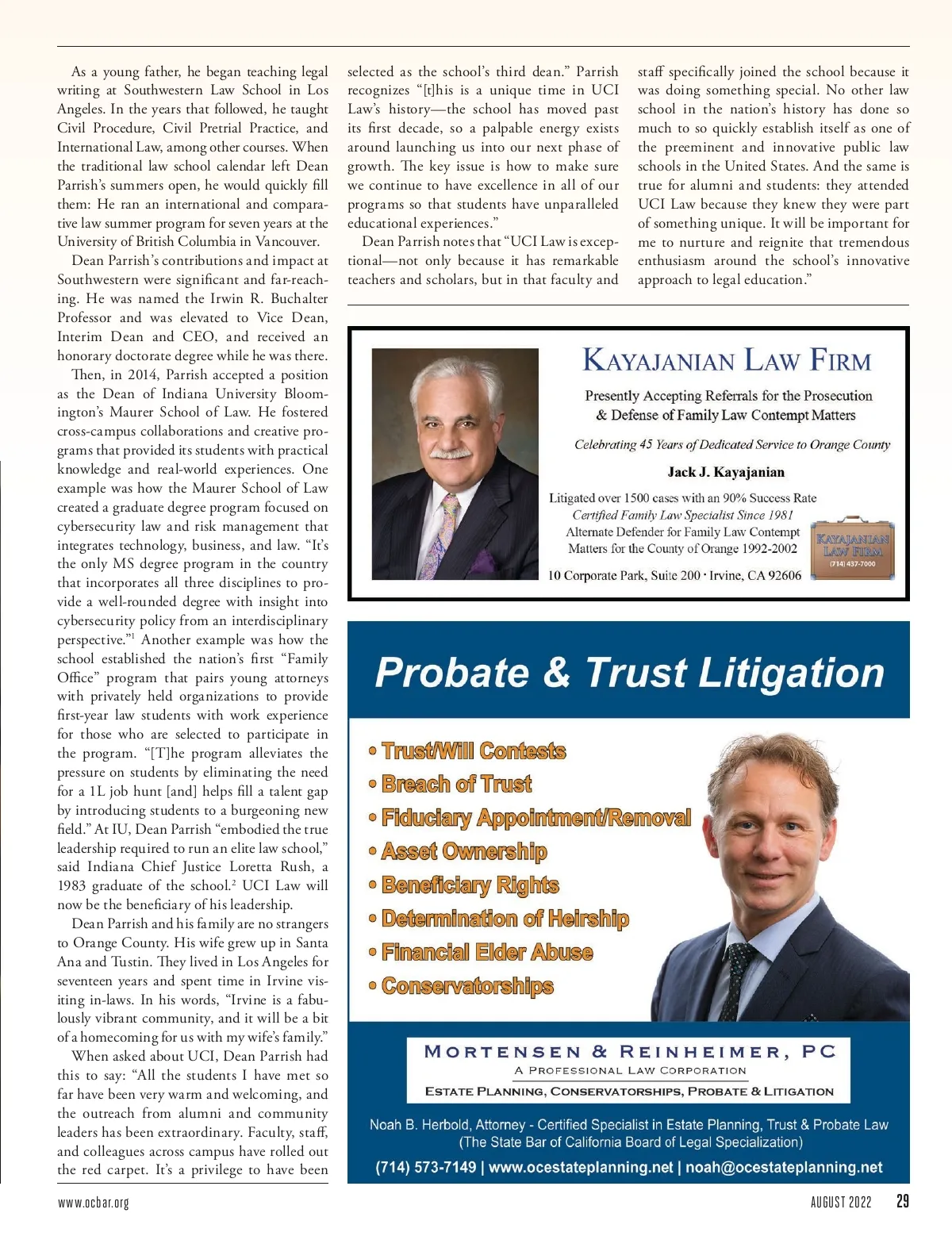 As a young father, he began teaching legal writing at Southwestern Law School in Los Angeles. In the years that followed, he taught Civil Procedure, Civil Pretrial Practice, and International Law, among other courses. When the traditional law school calendar left Dean Parrish's summers open, he would quickly fill them: He ran an international and comparative law summer program for seven years at the University of British Columbia in Vancouver.

Dean Parrish's contributions and impact at Southwestern were significant and far-reaching. He was named the Irwin R. Buchalter Professor and was elevated to Vice Dean, Interim Dean and CEO, and received an honorary doctorate degree while he was there.

Then, in 2014, Parrish accepted a position as the Dean of Indiana University Bloomington's Maurer School of Law. He fostered cross-campus collaborations and creative programs that provided its students with practical knowledge and real-world experiences. One example was how the Maurer School of Law created a graduate degree program focused on cybersecurity law and risk management that integrates technology, business, and law. "It's the only MS degree program in the country that incorporates all three disciplines to provide a well-rounded degree with insight into cybersecurity policy from an interdisciplinary perspective."$^1$ Another example was how the school established the nation's first "Family Office" program that pairs young attorneys with privately held organizations to provide first-year law students with work experience for those who are selected to participate in the program. "[T]he program alleviates the pressure on students by eliminating the need for a 1L job hunt [and] helps fill a talent gap by introducing students to a burgeoning new field." At IU, Dean Parrish "embodied the true leadership required to run an elite law school," said Indiana Chief Justice Loretta Rush, a 1983 graduate of the school.$^2$ UCI Law will now be the beneficiary of his leadership.

Dean Parrish and his family are no strangers to Orange County. His wife grew up in Santa Ana and Tustin. They lived in Los Angeles for seventeen years and spent time in Irvine visiting in-laws. In his words, "Irvine is a fabulously vibrant community, and it will be a bit of a homecoming for us with my wife's family."

When asked about UCI, Dean Parrish had this to say: "All the students I have met so far have been very warm and welcoming, and the outreach from alumni and community leaders has been extraordinary. Faculty, staff, and colleagues across campus have rolled out the red carpet. It's a privilege to have been selected as the school's third dean." Parrish recognizes "[t]his is a unique time in UCI Law's history—the school has moved past its first decade, so a palpable energy exists around launching us into our next phase of growth. The key issue is how to make sure we continue to have excellence in all of our programs so that students have unparalleled educational experiences."

Dean Parrish notes that "UCI Law is exceptional—not only because it has remarkable teachers and scholars, but in that faculty and staff specifically joined the school because it was doing something special. No other law school in the nation's history has done so much to so quickly establish itself as one of the preeminent and innovative public law schools in the United States. And the same is true for alumni and students: they attended UCI Law because they knew they were part of something unique. It will be important for me to nurture and reignite that tremendous enthusiasm around the school's innovative approach to legal education."

KAYAJANIAN LAW FIRM
Presently Accepting Referrals for the Prosecution & Defense of Family Law Contempt Matters
Celebrating 45 Years of Dedicated Service to Orange County
Jack J. Kayajanian
Litigated over 1500 cases with an 90% Success Rate
Certified Family Law Specialist Since 1981
Alternate Defender for Family Law Contempt Matters for the County of Orange 1992-2002
10 Corporate Park, Suite 200 · Irvine, CA 92606
KAYAJANIAN LAW FIRM
(714) 437-7000

Probate & Trust Litigation
• Trust/Will Contests
• Breach of Trust
• Fiduciary Appointment/Removal
• Asset Ownership
• Beneficiary Rights
• Determination of Heirship
• Financial Elder Abuse
• Conservatorships

MORTENSEN & REINHEIMER, PC
A PROFESSIONAL LAW CORPORATION
ESTATE PLANNING, CONSERVATORSHIPS, PROBATE & LITIGATION
Noah B. Herbold, Attorney - Certified Specialist in Estate Planning, Trust & Probate Law
(The State Bar of California Board of Legal Specialization)
(714) 573-7149 | www.ocestateplanning.net | noah@ocestateplanning.net

www.ocbar.org
AUGUST 2022 29